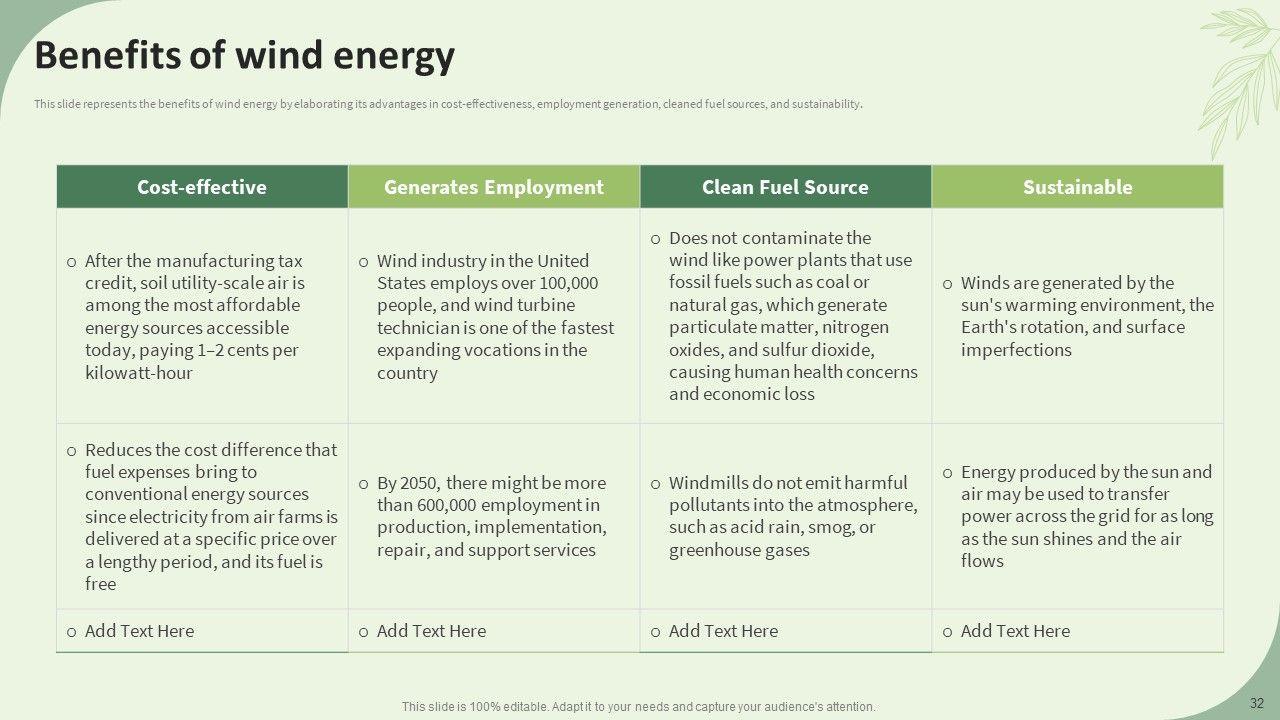 Benefits of wind energy

This slide represents the benefits of wind energy by elaborating its advantages in cost-effectiveness, employment generation, cleaned fuel sources, and sustainability.

| Cost-effective | Generates Employment | Clean Fuel Source | Sustainable |
|---|---|---|---|
| o After the manufacturing tax credit, soil utility-scale air is among the most affordable energy sources accessible today, paying 1–2 cents per kilowatt-hour | o Wind industry in the United States employs over 100,000 people, and wind turbine technician is one of the fastest expanding vocations in the country | o Does not contaminate the wind like power plants that use fossil fuels such as coal or natural gas, which generate particulate matter, nitrogen oxides, and sulfur dioxide, causing human health concerns and economic loss | o Winds are generated by the sun's warming environment, the Earth's rotation, and surface imperfections |
| o Reduces the cost difference that fuel expenses bring to conventional energy sources since electricity from air farms is delivered at a specific price over a lengthy period, and its fuel is free | o By 2050, there might be more than 600,000 employment in production, implementation, repair, and support services | o Windmills do not emit harmful pollutants into the atmosphere, such as acid rain, smog, or greenhouse gases | o Energy produced by the sun and air may be used to transfer power across the grid for as long as the sun shines and the air flows |
| o Add Text Here | o Add Text Here | o Add Text Here | o Add Text Here |

This slide is 100% editable. Adapt it to your needs and capture your audience's attention.

32